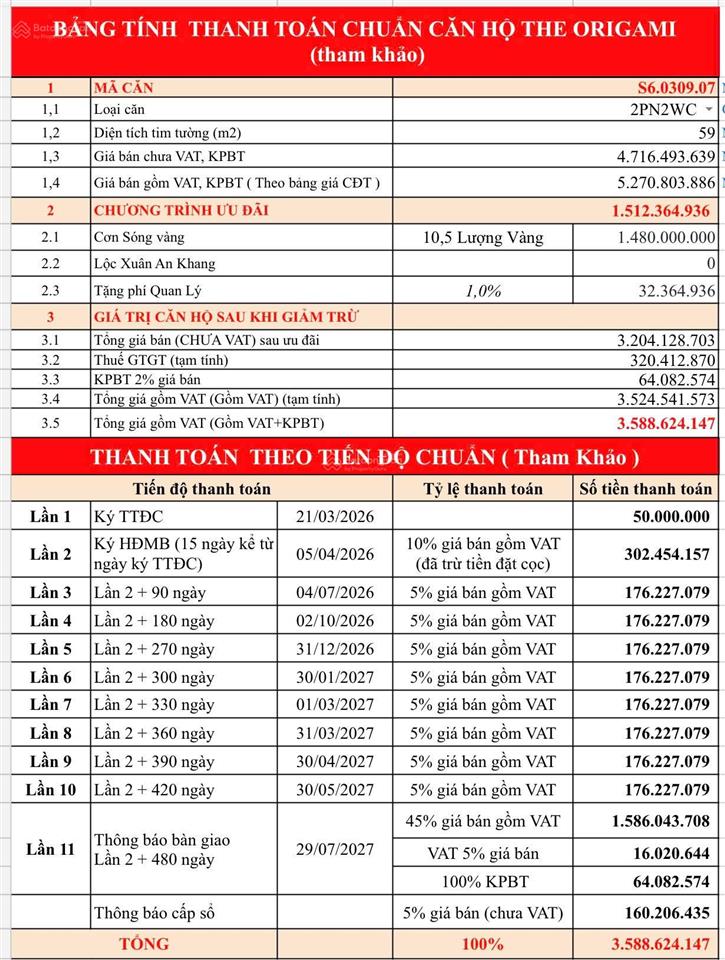 BẢNG TÍNH THANH TOÁN CHUẨN CĂN HỘ THE ORIGAMI
(tham khảo)

| 1 | MÃ CĂN | | S6.0309.07 |
|---|---|---|---|
| 1,1 | Loại căn | | 2PN2WC |
| 1,2 | Diện tích tim tường (m2) | | 59 |
| 1,3 | Giá bán chưa VAT, KPBT | | 4.716.493.639 |
| 1,4 | Giá bán gồm VAT, KPBT ( Theo bảng giá CĐT ) | | 5.270.803.886 |
| 2 | CHƯƠNG TRÌNH ƯU ĐÃI | | 1.512.364.936 |
| 2.1 | Cơn Sóng vàng | 10,5 Lượng Vàng | 1.480.000.000 |
| 2.2 | Lộc Xuân An Khang | | 0 |
| 2.3 | Tặng phí Quan Lý | 1,0% | 32.364.936 |
| 3 | GIÁ TRỊ CĂN HỘ SAU KHI GIẢM TRỪ | | |
| 3.1 | Tổng giá bán (CHƯA VAT) sau ưu đãi | | 3.204.128.703 |
| 3.2 | Thuế GTGT (tạm tính) | | 320.412.870 |
| 3.3 | KPBT 2% giá bán | | 64.082.574 |
| 3.4 | Tổng giá gồm VAT (Gồm VAT) (tạm tính) | | 3.524.541.573 |
| 3.5 | Tổng giá gồm VAT (Gồm VAT+KPBT) | | 3.588.624.147 |

THANH TOÁN THEO TIẾN ĐỘ CHUẨN ( Tham Khảo )

| Tiến độ thanh toán | | | Tỷ lệ thanh toán | Số tiền thanh toán |
|---|---|---|---|---|
| Lần 1 | Ký TTĐC | 21/03/2026 | | 50.000.000 |
| Lần 2 | Ký HĐMB (15 ngày kể từ ngày ký TTĐC) | 05/04/2026 | 10% giá bán gồm VAT (đã trừ tiền đặt cọc) | 302.454.157 |
| Lần 3 | Lần 2 + 90 ngày | 04/07/2026 | 5% giá bán gồm VAT | 176.227.079 |
| Lần 4 | Lần 2 + 180 ngày | 02/10/2026 | 5% giá bán gồm VAT | 176.227.079 |
| Lần 5 | Lần 2 + 270 ngày | 31/12/2026 | 5% giá bán gồm VAT | 176.227.079 |
| Lần 6 | Lần 2 + 300 ngày | 30/01/2027 | 5% giá bán gồm VAT | 176.227.079 |
| Lần 7 | Lần 2 + 330 ngày | 01/03/2027 | 5% giá bán gồm VAT | 176.227.079 |
| Lần 8 | Lần 2 + 360 ngày | 31/03/2027 | 5% giá bán gồm VAT | 176.227.079 |
| Lần 9 | Lần 2 + 390 ngày | 30/04/2027 | 5% giá bán gồm VAT | 176.227.079 |
| Lần 10 | Lần 2 + 420 ngày | 30/05/2027 | 5% giá bán gồm VAT | 176.227.079 |
| Lần 11 | Thông báo bàn giao Lần 2 + 480 ngày | 29/07/2027 | 45% giá bán gồm VAT | 1.586.043.708 |
| | | | VAT 5% giá bán | 16.020.644 |
| | | | 100% KPBT | 64.082.574 |
| | Thông báo cấp sổ | | 5% giá bán (chưa VAT) | 160.206.435 |
| TỔNG | | | 100% | 3.588.624.147 |